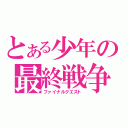 とある少年の
最終戦争
ファイナルクエスト